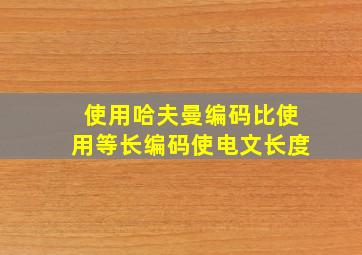 使用哈夫曼编码比使用等长编码使电文长度